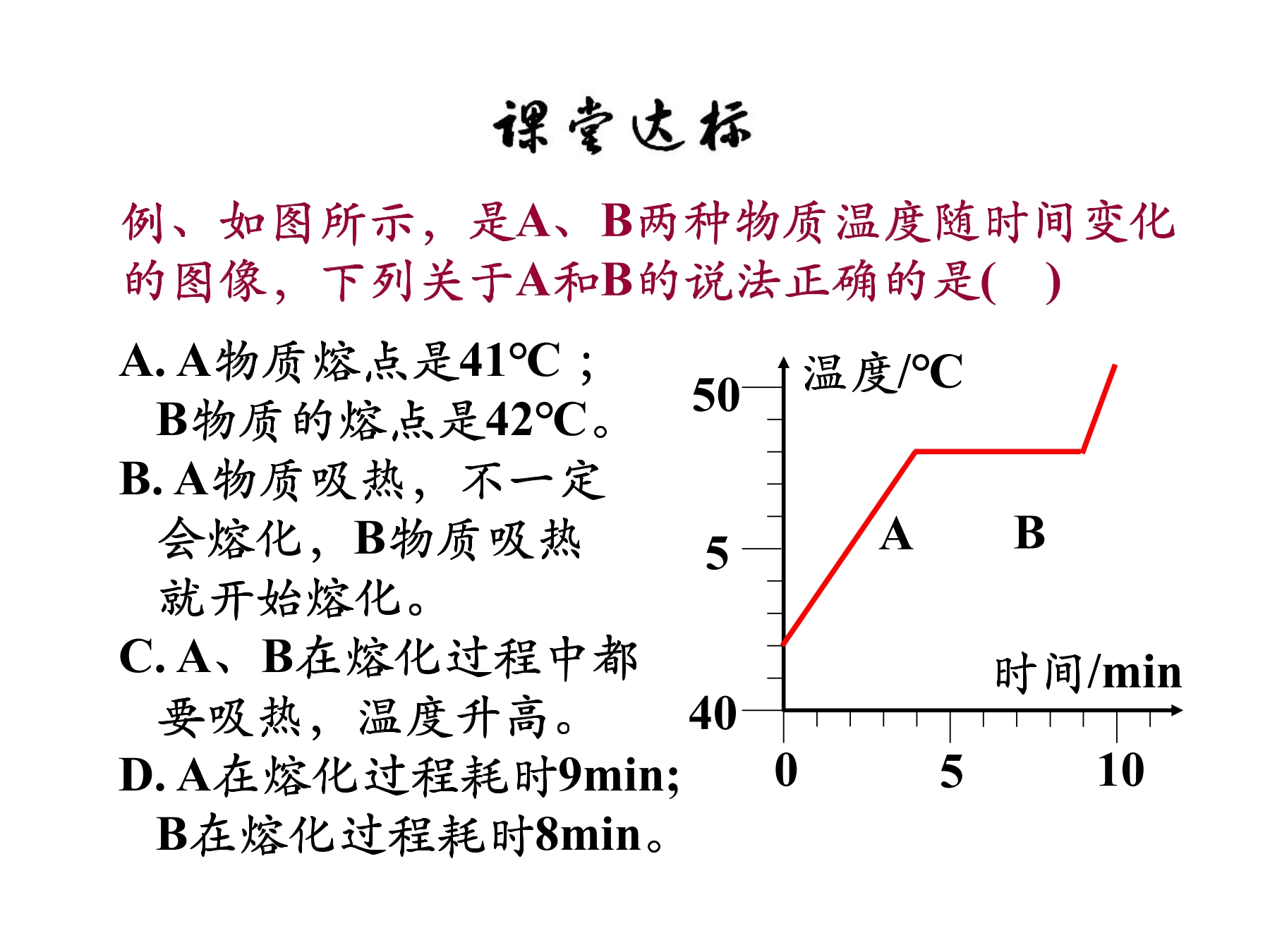 课堂达标

例、如图所示，是A、B两种物质温度随时间变化的图像，下列关于A和B的说法正确的是(　)

A. A物质熔点是41℃；B物质的熔点是42℃。
B. A物质吸热，不一定会熔化，B物质吸热就开始熔化。
C. A、B在熔化过程中都要吸热，温度升高。
D. A在熔化过程耗时9min; B在熔化过程耗时8min。

温度/℃
50
5
40
A
B
时间/min
0
5
10